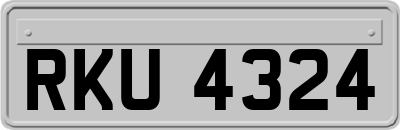 RKU 4324